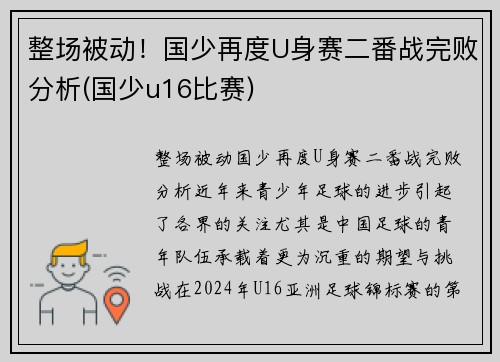 整场被动！国少再度U身赛二番战完败分析(国少u16比赛)

整场被动国少再度U身赛二番战完败分析近年来青少年足球的进步引起了各界的关注尤其是中国足球的青年队伍承载着更为沉重的期望与挑战在2024年U16亚洲足球锦标赛的第